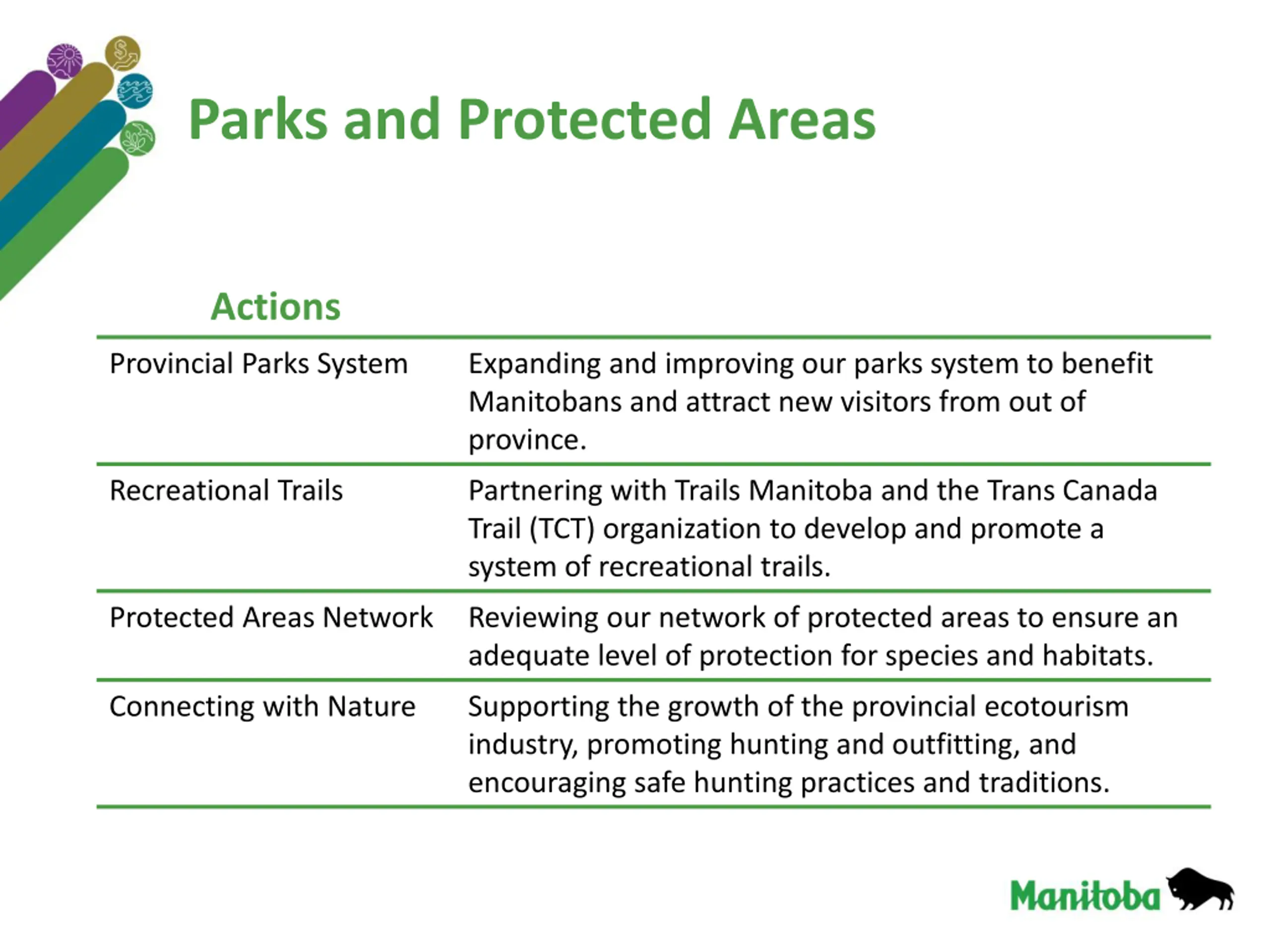 Parks and Protected Areas

| Actions | |
|---|---|
| Provincial Parks System | Expanding and improving our parks system to benefit Manitobans and attract new visitors from out of province. |
| Recreational Trails | Partnering with Trails Manitoba and the Trans Canada Trail (TCT) organization to develop and promote a system of recreational trails. |
| Protected Areas Network | Reviewing our network of protected areas to ensure an adequate level of protection for species and habitats. |
| Connecting with Nature | Supporting the growth of the provincial ecotourism industry, promoting hunting and outfitting, and encouraging safe hunting practices and traditions. |

Manitoba